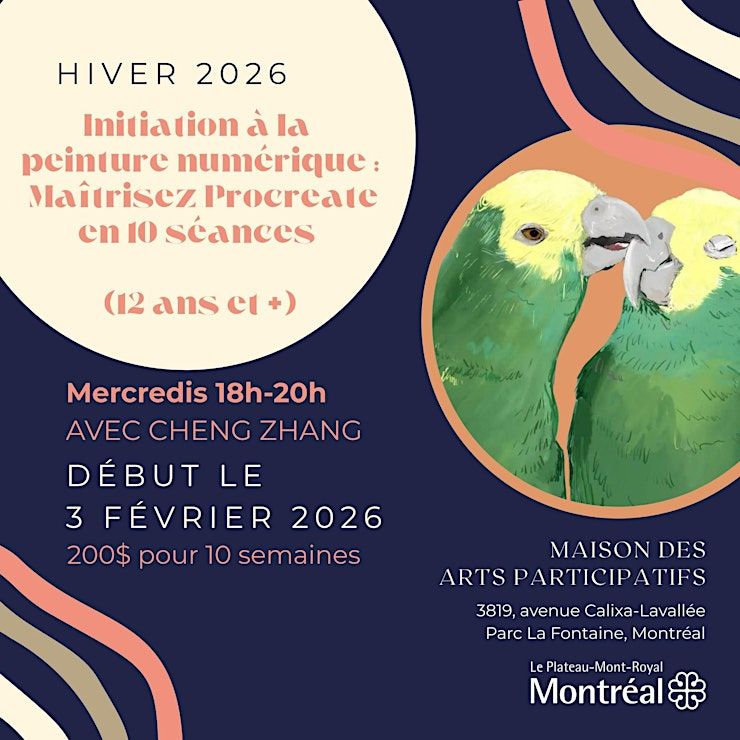 HIVER 2026

Initiation à la peinture numérique : Maîtrisez Procreate en 10 séances

(12 ans et +)

Mercredis 18h-20h

AVEC CHENG ZHANG

DÉBUT LE
3 FÉVRIER 2026

200$ pour 10 semaines

MAISON DES
ARTS PARTICIPATIFS

3819, avenue Calixa-Lavallée
Parc La Fontaine, Montréal

Le Plateau-Mont-Royal
Montréal